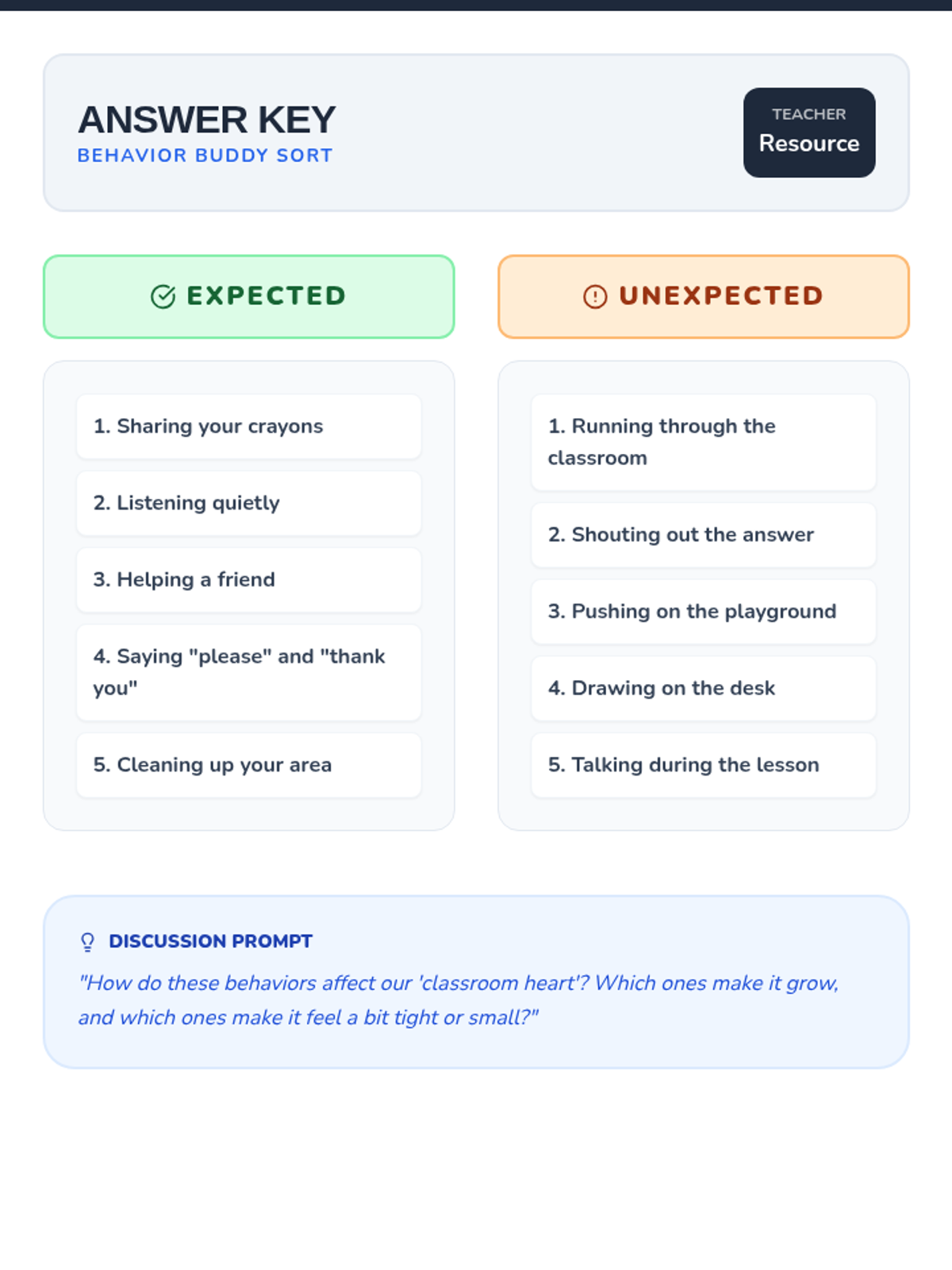 ANSWER KEY
BEHAVIOR BUDDY SORT

TEACHER
Resource

EXPECTED

1. Sharing your crayons

2. Listening quietly

3. Helping a friend

4. Saying "please" and "thank you"

5. Cleaning up your area

UNEXPECTED

1. Running through the classroom

2. Shouting out the answer

3. Pushing on the playground

4. Drawing on the desk

5. Talking during the lesson

DISCUSSION PROMPT

"How do these behaviors affect our 'classroom heart'? Which ones make it grow, and which ones make it feel a bit tight or small?"